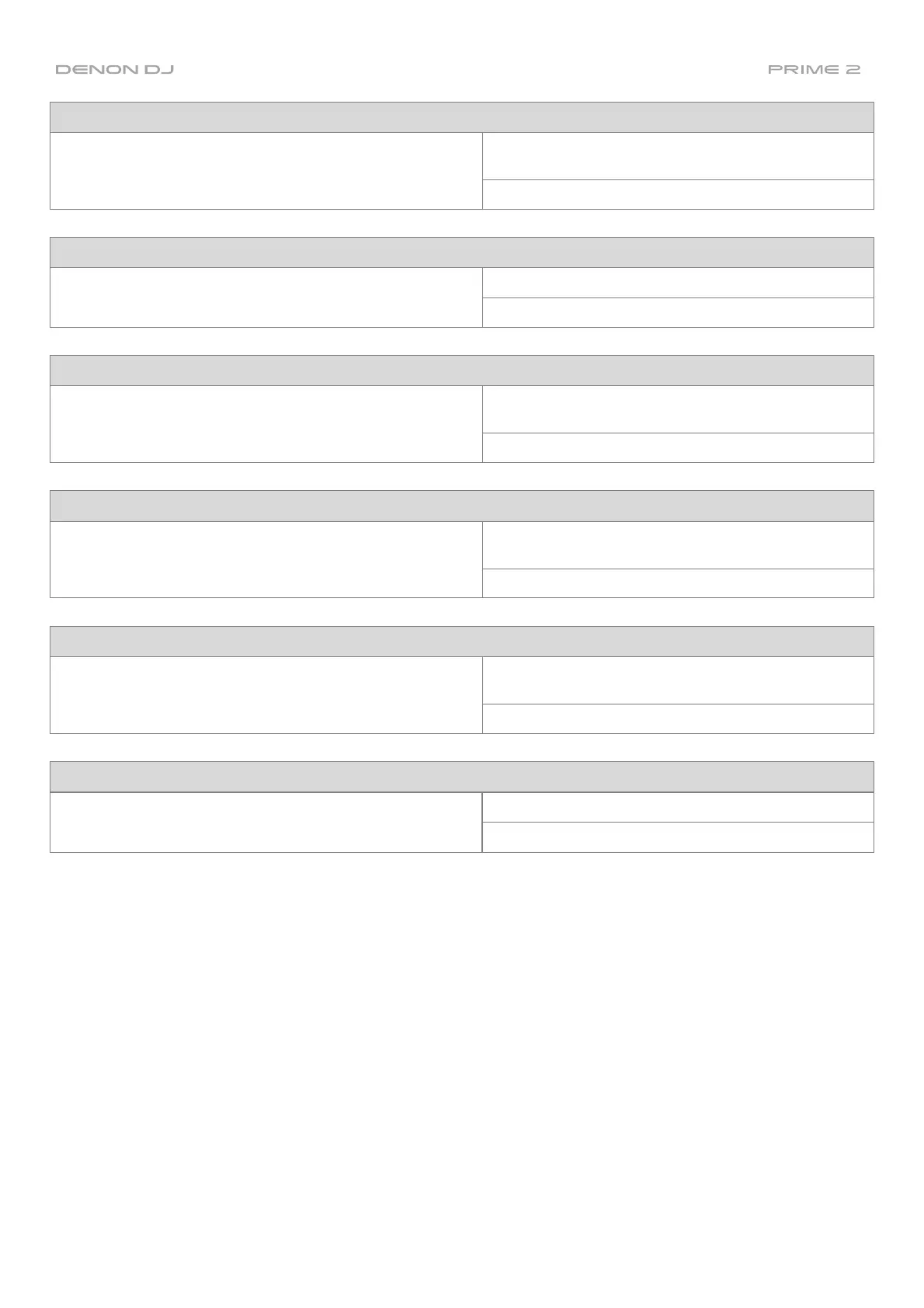 DENON DJ

PRIME 2